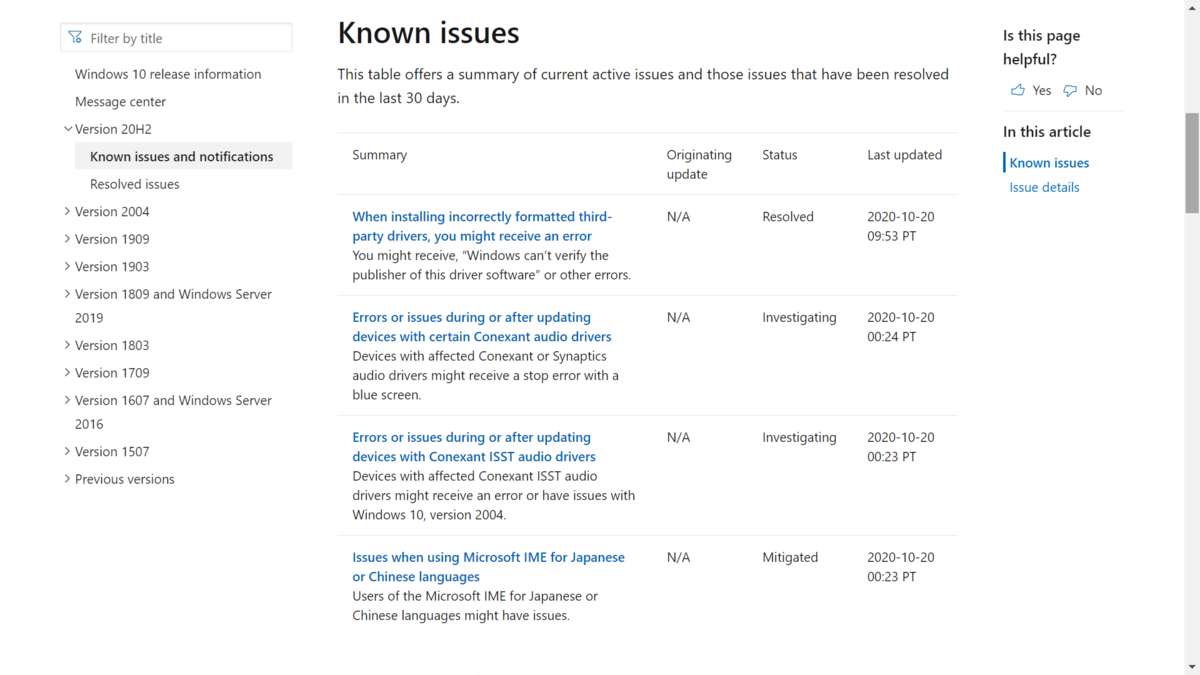 Filter by title

Windows 10 release information
Message center
Version 20H2
Known issues and notifications
Resolved issues
Version 2004
Version 1909
Version 1903
Version 1809 and Windows Server 2019
Version 1803
Version 1709
Version 1607 and Windows Server 2016
Version 1507
Previous versions

Known issues

This table offers a summary of current active issues and those issues that have been resolved in the last 30 days.

| Summary | Originating update | Status | Last updated |
|---|---|---|---|
| When installing incorrectly formatted third-party drivers, you might receive an error You might receive, "Windows can't verify the publisher of this driver software" or other errors. | N/A | Resolved | 2020-10-20 09:53 PT |
| Errors or issues during or after updating devices with certain Conexant audio drivers Devices with affected Conexant or Synaptics audio drivers might receive a stop error with a blue screen. | N/A | Investigating | 2020-10-20 00:24 PT |
| Errors or issues during or after updating devices with Conexant ISST audio drivers Devices with affected Conexant ISST audio drivers might receive an error or have issues with Windows 10, version 2004. | N/A | Investigating | 2020-10-20 00:23 PT |
| Issues when using Microsoft IME for Japanese or Chinese languages Users of the Microsoft IME for Japanese or Chinese languages might have issues. | N/A | Mitigated | 2020-10-20 00:23 PT |

Is this page helpful?
Yes No

In this article
Known issues
Issue details